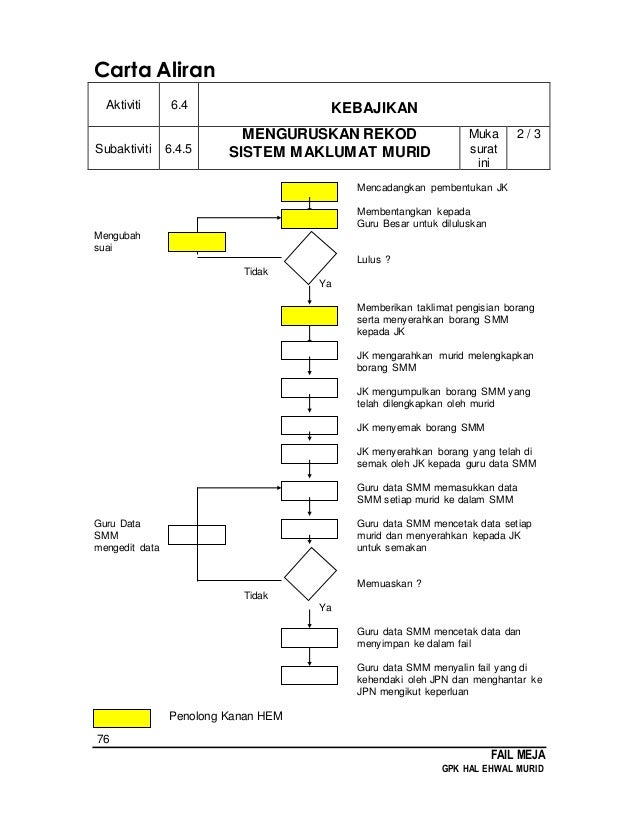 Carta Aliran

| Aktiviti | 6.4 | KEBAJIKAN | | |
|---|---|---|---|---|
| Subaktiviti | 6.4.5 | MENGURUSKAN REKOD SISTEM MAKLUMAT MURID | Muka surat ini | 2 / 3 |

Mencadangkan pembentukan JK

Membentangkan kepada Guru Besar untuk diluluskan

Mengubah suai

Lulus ?

Tidak

Ya

Memberikan taklimat pengisian borang serta menyerahkan borang SMM kepada JK

JK mengarahkan murid melengkapkan borang SMM

JK mengumpulkan borang SMM yang telah dilengkapkan oleh murid

JK menyemak borang SMM

JK menyerahkan borang yang telah di semak oleh JK kepada guru data SMM

Guru data SMM memasukkan data SMM setiap murid ke dalam SMM

Guru Data SMM mengedit data

Guru data SMM mencetak data setiap murid dan menyerahkan kepada JK untuk semakan

Memuaskan ?

Tidak

Ya

Guru data SMM mencetak data dan menyimpan ke dalam fail

Guru data SMM menyalin fail yang di kehendaki oleh JPN dan menghantar ke JPN mengikut keperluan

Penolong Kanan HEM

76

FAIL MEJA
GPK HAL EHWAL MURID